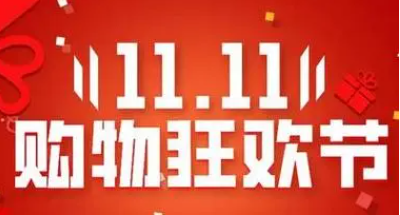 11.11
购物狂欢节